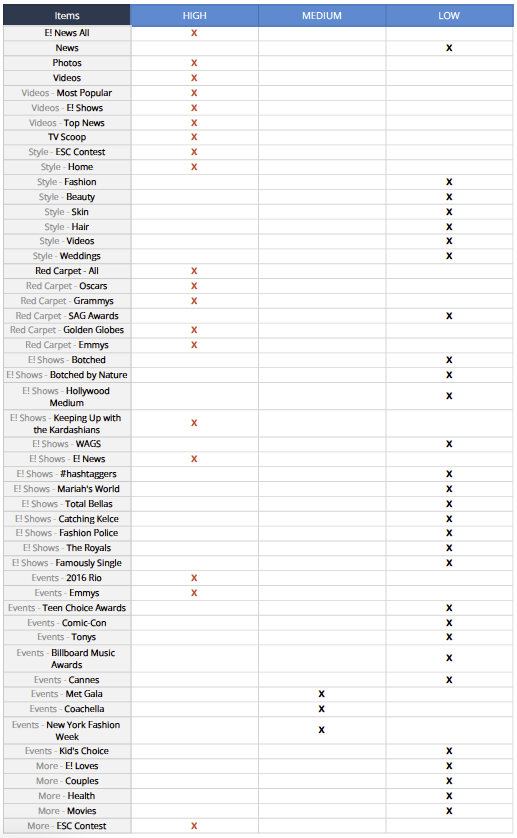 | Items | HIGH | MEDIUM | LOW |
|---|---|---|---|
| E! News All | x | | |
| News | | | x |
| Photos | x | | |
| Videos | x | | |
| Videos - Most Popular | x | | |
| Videos - E! Shows | x | | |
| Videos - Top News | x | | |
| TV Scoop | x | | |
| Style - ESC Contest | x | | |
| Style - Home | x | | |
| Style - Fashion | | | x |
| Style - Beauty | | | x |
| Style - Skin | | | x |
| Style - Hair | | | x |
| Style - Videos | | | x |
| Style - Weddings | | | x |
| Red Carpet - All | x | | |
| Red Carpet - Oscars | x | | |
| Red Carpet - Grammys | x | | |
| Red Carpet - SAG Awards | | | x |
| Red Carpet - Golden Globes | x | | |
| Red Carpet - Emmys | x | | |
| E! Shows - Botched | | | x |
| E! Shows - Botched by Nature | | | x |
| E! Shows - Hollywood Medium | | | x |
| E! Shows - Keeping Up with the Kardashians | x | | |
| E! Shows - WAGS | | | x |
| E! Shows - E! News | x | | |
| E! Shows - #hashtaggers | | | x |
| E! Shows - Mariah's World | | | x |
| E! Shows - Total Bellas | | | x |
| E! Shows - Catching Kelce | | | x |
| E! Shows - Fashion Police | | | x |
| E! Shows - The Royals | | | x |
| E! Shows - Famously Single | | | x |
| Events - 2016 Rio | x | | |
| Events - Emmys | x | | |
| Events - Teen Choice Awards | | | x |
| Events - Comic-Con | | | x |
| Events - Tonys | | | x |
| Events - Billboard Music Awards | | | x |
| Events - Cannes | | | x |
| Events - Met Gala | | x | |
| Events - Coachella | | x | |
| Events - New York Fashion Week | | x | |
| Events - Kid's Choice | | | x |
| More - E! Loves | | | x |
| More - Couples | | | x |
| More - Health | | | x |
| More - Movies | | | x |
| More - ESC Contest | x | | |